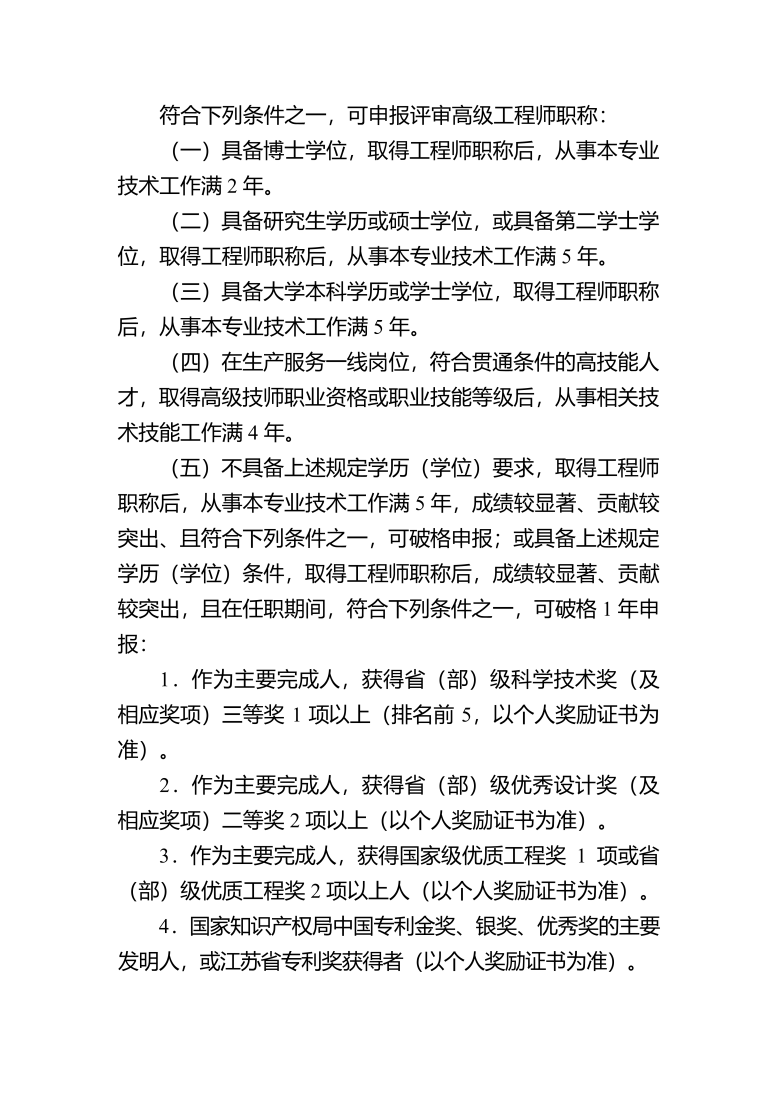 符合下列条件之一，可申报评审高级工程师职称：

（一）具备博士学位，取得工程师职称后，从事本专业技术工作满 2 年。

（二）具备研究生学历或硕士学位，或具备第二学士学位，取得工程师职称后，从事本专业技术工作满 5 年。

（三）具备大学本科学历或学士学位，取得工程师职称后，从事本专业技术工作满 5 年。

（四）在生产服务一线岗位，符合贯通条件的高技能人才，取得高级技师职业资格或职业技能等级后，从事相关技术技能工作满 4 年。

（五）不具备上述规定学历（学位）要求，取得工程师职称后，从事本专业技术工作满 5 年，成绩较显著、贡献较突出、且符合下列条件之一，可破格申报；或具备上述规定学历（学位）条件，取得工程师职称后，成绩较显著、贡献较突出，且在任职期间，符合下列条件之一，可破格 1 年申报：

1．作为主要完成人，获得省（部）级科学技术奖（及相应奖项）三等奖 1 项以上（排名前 5，以个人奖励证书为准）。

2．作为主要完成人，获得省（部）级优秀设计奖（及相应奖项）二等奖 2 项以上（以个人奖励证书为准）。

3．作为主要完成人，获得国家级优质工程奖 1 项或省（部）级优质工程奖 2 项以上人（以个人奖励证书为准）。

4．国家知识产权局中国专利金奖、银奖、优秀奖的主要发明人，或江苏省专利奖获得者（以个人奖励证书为准）。